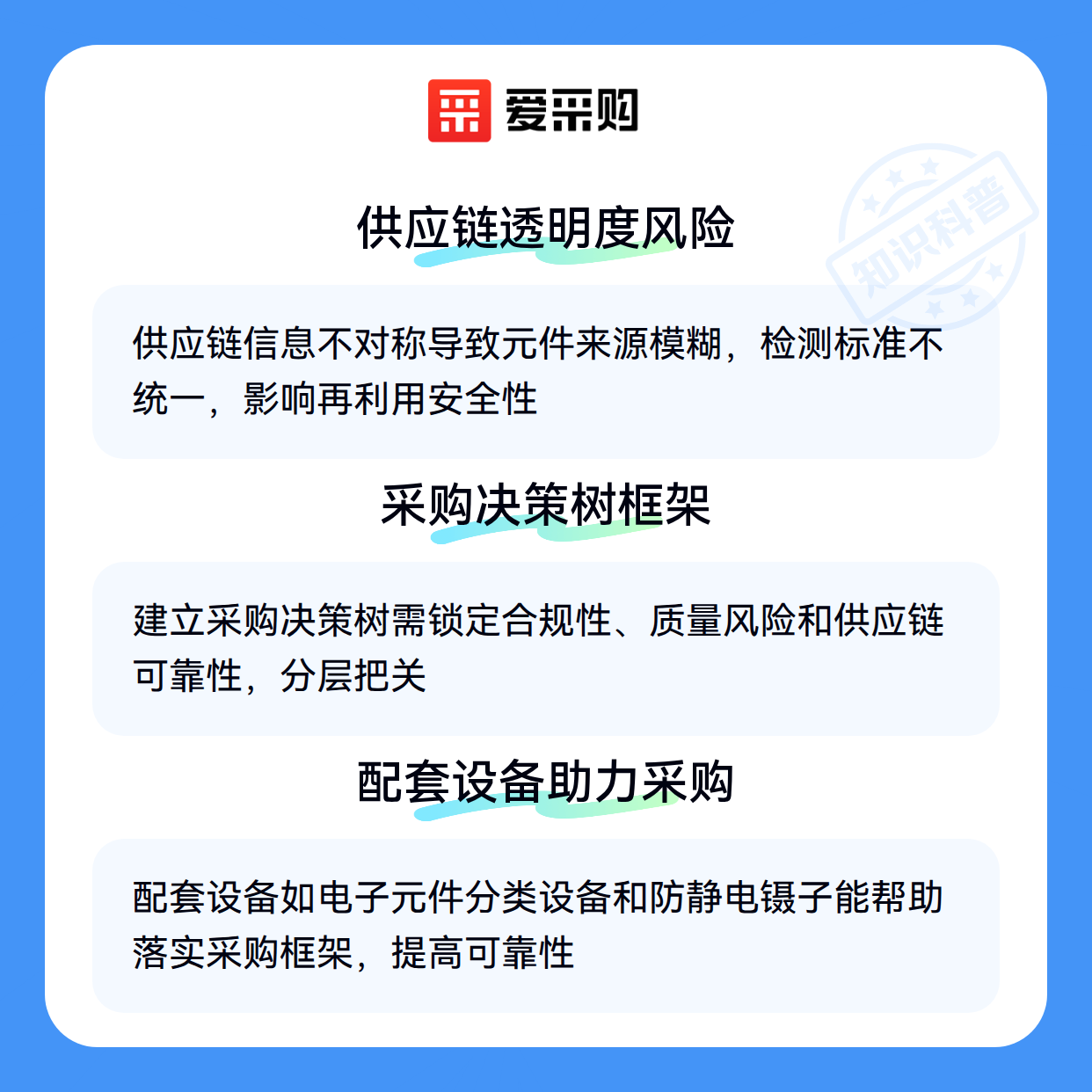 爱采购

供应链透明度风险

供应链信息不对称导致元件来源模糊，检测标准不统一，影响再利用安全性

采购决策树框架

建立采购决策树需锁定合规性、质量风险和供应链可靠性，分层把关

配套设备助力采购

配套设备如电子元件分类设备和防静电镊子能帮助落实采购框架，提高可靠性

知识科普